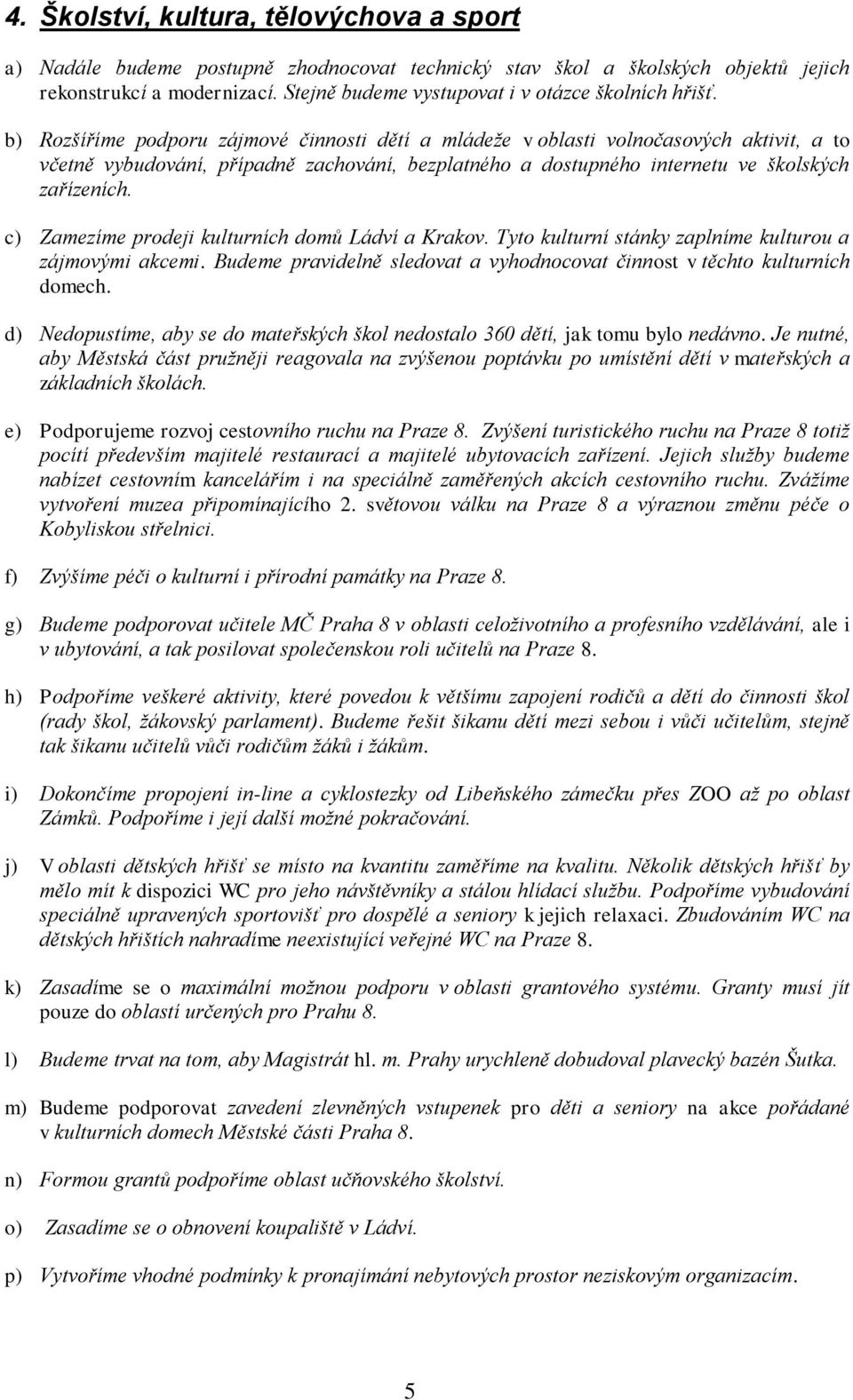 4. Školství, kultura, tělovýchova a sport

a) Nadále budeme postupně zhodnocovat technický stav škol a školských objektů jejich rekonstrukcí a modernizací. Stejně budeme vystupovat i v otázce školních hřišť.

b) Rozšíříme podporu zájmové činnosti dětí a mládeže v oblasti volnočasových aktivit, a to včetně vybudování, případně zachování, bezplatného a dostupného internetu ve školských zařízeních.

c) Zamezíme prodeji kulturních domů Ládví a Krakov. Tyto kulturní stánky zaplníme kulturou a zájmovými akcemi. Budeme pravidelně sledovat a vyhodnocovat činnost v těchto kulturních domech.

d) Nedopustíme, aby se do mateřských škol nedostalo 360 dětí, jak tomu bylo nedávno. Je nutné, aby Městská část pružněji reagovala na zvýšenou poptávku po umístění dětí v mateřských a základních školách.

e) Podporujeme rozvoj cestovního ruchu na Praze 8. Zvýšení turistického ruchu na Praze 8 totiž pocítí především majitelé restaurací a majitelé ubytovacích zařízení. Jejich služby budeme nabízet cestovním kancelářím i na speciálně zaměřených akcích cestovního ruchu. Zvážíme vytvoření muzea připomínajícího 2. světovou válku na Praze 8 a výraznou změnu péče o Kobyliskou střelnici.

f) Zvýšíme péči o kulturní i přírodní památky na Praze 8.

g) Budeme podporovat učitele MČ Praha 8 v oblasti celoživotního a profesního vzdělávání, ale i v ubytování, a tak posilovat společenskou roli učitelů na Praze 8.

h) Podpoříme veškeré aktivity, které povedou k většímu zapojení rodičů a dětí do činnosti škol (rady škol, žákovský parlament). Budeme řešit šikanu dětí mezi sebou i vůči učitelům, stejně tak šikanu učitelů vůči rodičům žáků i žákům.

i) Dokončíme propojení in-line a cyklostezky od Libeňského zámečku přes ZOO až po oblast Zámků. Podpoříme i její další možné pokračování.

j) V oblasti dětských hřišť se místo na kvantitu zaměříme na kvalitu. Několik dětských hřišť by mělo mít k dispozici WC pro jeho návštěvníky a stálou hlídací službu. Podpoříme vybudování speciálně upravených sportovišť pro dospělé a seniory k jejich relaxaci. Zbudováním WC na dětských hřištích nahradíme neexistující veřejné WC na Praze 8.

k) Zasadíme se o maximální možnou podporu v oblasti grantového systému. Granty musí jít pouze do oblastí určených pro Prahu 8.

l) Budeme trvat na tom, aby Magistrát hl. m. Prahy urychleně dobudoval plavecký bazén Šutka.

m) Budeme podporovat zavedení zlevněných vstupenek pro děti a seniory na akce pořádané v kulturních domech Městské části Praha 8.

n) Formou grantů podpoříme oblast učňovského školství.

o) Zasadíme se o obnovení koupaliště v Ládví.

p) Vytvoříme vhodné podmínky k pronajímání nebytových prostor neziskovým organizacím.

5